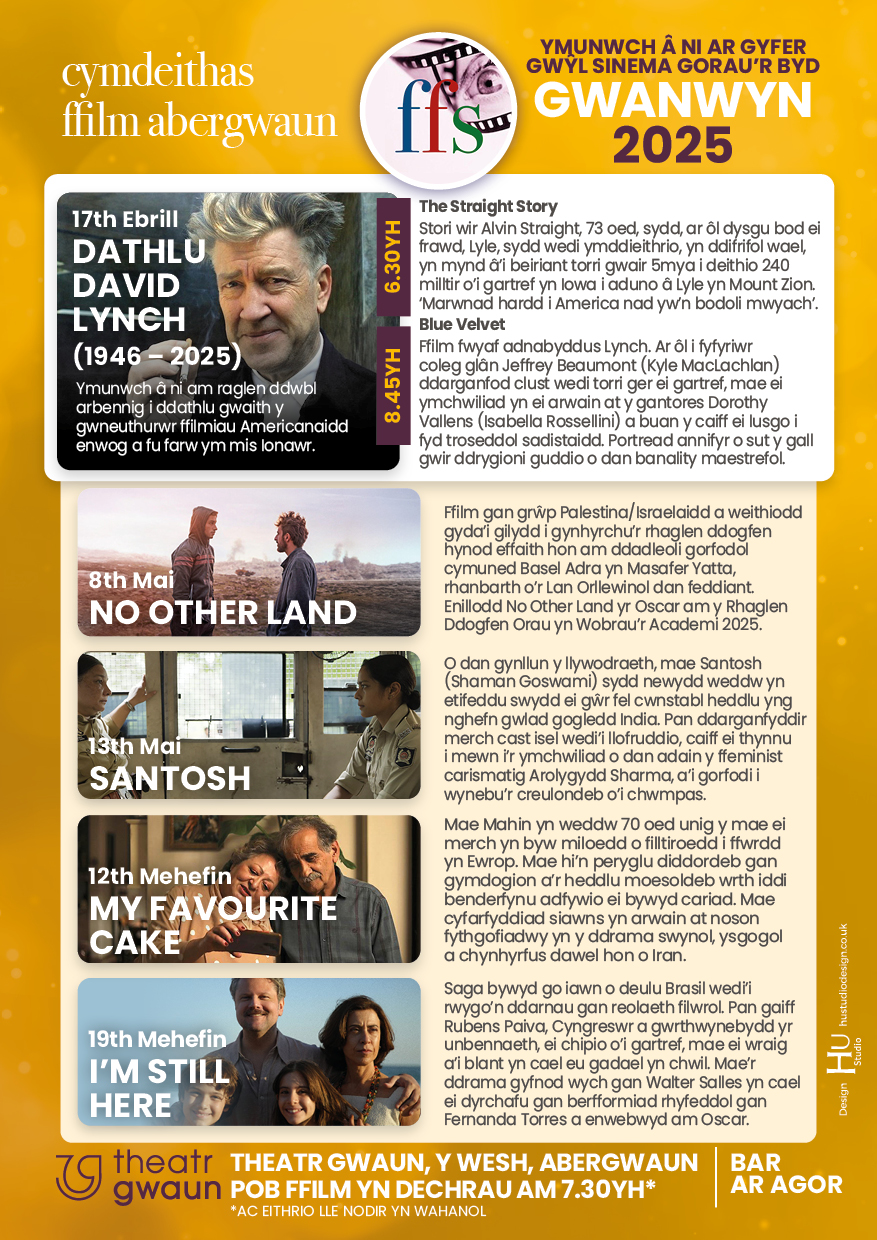 cymdeithas ffilm abergwaun

ffs

YMUNWCH Â NI AR GYFER GWŶL SINEMA GORAU'R BYD
GWANWYN 2025

17th Ebrill
DATHLU DAVID LYNCH (1946 – 2025)
Ymunwch â ni am raglen ddwbl arbennig i ddathlu gwaith y gwneuthurwr ffilmiau Americanaidd enwog a fu farw ym mis Ionawr.

6.30YH
The Straight Story
Stori wir Alvin Straight, 73 oed, sydd, ar ôl dysgu bod ei frawd, Lyle, sydd wedi ymddieithrio, yn ddifrifol wael, yn mynd â'i beiriant torri gwair 5mya i deithio 240 milltir o'i gartref yn Iowa i aduno â Lyle yn Mount Zion. 'Marwnad hardd i America nad yw'n bodoli mwyach'.

8.45YH
Blue Velvet
Ffilm fwyaf adnabyddus Lynch. Ar ôl i fyfyriwr coleg glân Jeffrey Beaumont (Kyle MacLachlan) ddarganfod clust wedi torri ger ei gartref, mae ei ymchwiliad yn ei arwain at y gantores Dorothy Vallens (Isabella Rossellini) a buan y caiff ei lusgo i fyd troseddol sadistaidd. Portread annifyr o sut y gall gwir ddrygioni guddio o dan banality maestrefol.

8th Mai
NO OTHER LAND
Ffilm gan grŵp Palestina/Israelaidd a weithiodd gyda'i gilydd i gynhyrchu'r rhaglen ddogfen hynod effaith hon am ddadleoli gorfodol cymuned Basel Adra yn Masafer Yatta, rhanbarth o'r Lan Orllewinol dan feddiant. Enillodd No Other Land yr Oscar am y Rhaglen Ddogfen Orau yn Wobrau'r Academi 2025.

13th Mai
SANTOSH
O dan gynllun y llywodraeth, mae Santosh (Shaman Goswami) sydd newydd weddw yn etifeddu swydd ei gŵr fel cwnstabl heddlu yng nghefn gwlad gogledd India. Pan ddarganfyddir merch cast isel wedi'i llofruddio, caiff ei thynnu i mewn i'r ymchwiliad o dan adain y ffeminist carismatig Arolygydd Sharma, a'i gorfodi i wynebu'r creulondeb o'i chwmpas.

12th Mehefin
MY FAVOURITE CAKE
Mae Mahin yn weddw 70 oed unig y mae ei merch yn byw miloedd o filltiroedd i ffwrdd yn Ewrop. Mae hi'n peryglu diddordeb gan gymdogion a'r heddlu moesoldeb wrth iddi benderfynu adfywio ei bywyd cariad. Mae cyfarfyddiad siawns yn arwain at noson fythgofiadwy yn y ddrama swynol, ysgogol a chynhyrfus dawel hon o Iran.

19th Mehefin
I'M STILL HERE
Saga bywyd go iawn o deulu Brasil wedi'i rwygo'n ddarnau gan reolaeth filwrol. Pan gaiff Rubens Paiva, Cyngreswr a gwrthwynebydd yr unbennaeth, ei chipio o'i gartref, mae ei wraig a'i blant yn cael eu gadael yn chwil. Mae'r ddrama gyfnod wych gan Walter Salles yn cael ei dyrchafu gan berfformiad rhyfeddol gan Fernanda Torres a enwebwyd am Oscar.

Design HU Studio hustudiodesign.co.uk

theatr gwaun
THEATR GWAUN, Y WESH, ABERGWAUN
POB FFILM YN DECHRAU AM 7.30YH*
*AC EITHRIO LLE NODIR YN WAHANOL
BAR AR AGOR